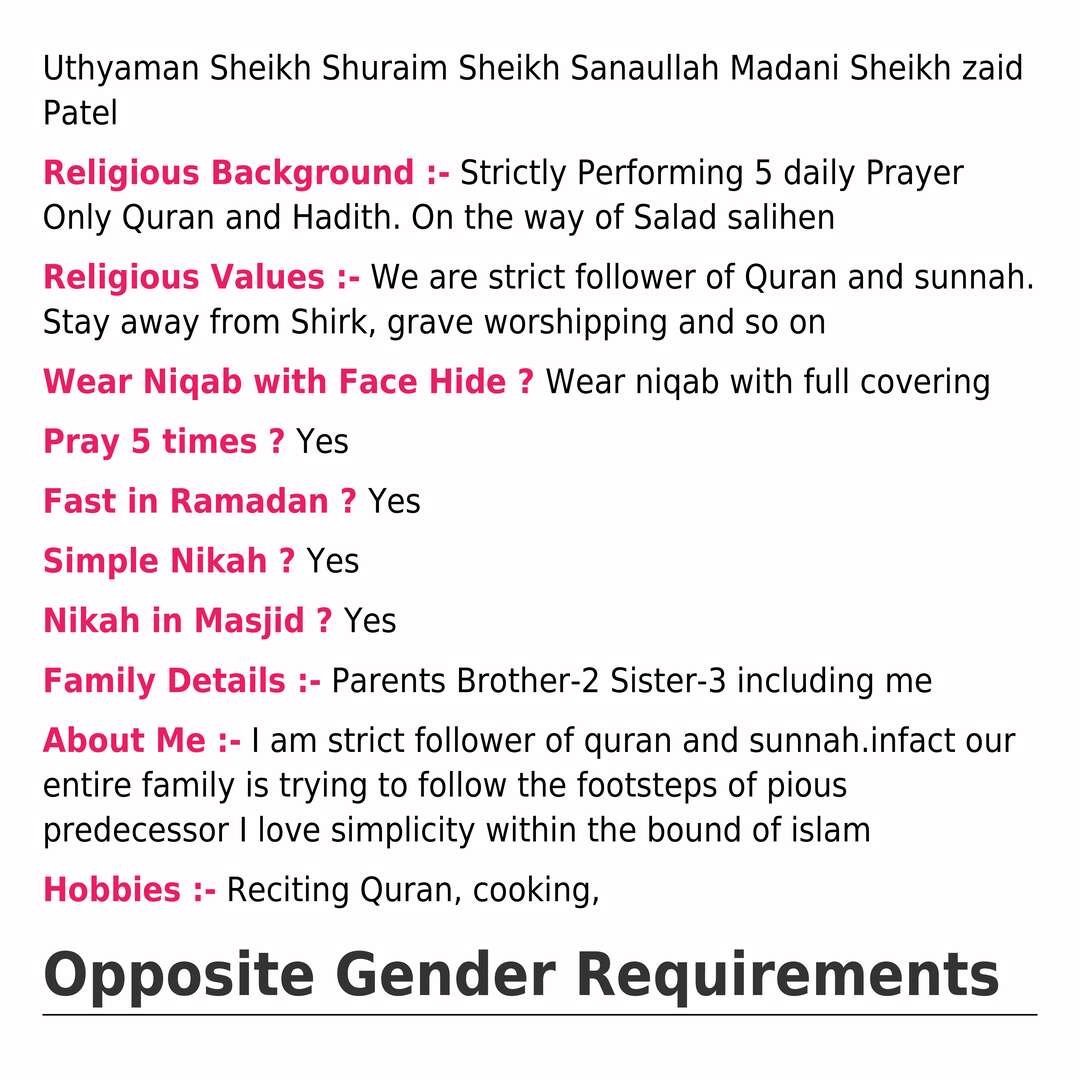 Uthyaman Sheikh Shuraim Sheikh Sanaullah Madani Sheikh zaid Patel

Religious Background :- Strictly Performing 5 daily Prayer Only Quran and Hadith. On the way of Salad salihen

Religious Values :- We are strict follower of Quran and sunnah. Stay away from Shirk, grave worshipping and so on

Wear Niqab with Face Hide ? Wear niqab with full covering

Pray 5 times ? Yes

Fast in Ramadan ? Yes

Simple Nikah ? Yes

Nikah in Masjid ? Yes

Family Details :- Parents Brother-2 Sister-3 including me

About Me :- I am strict follower of quran and sunnah.infact our entire family is trying to follow the footsteps of pious predecessor I love simplicity within the bound of islam

Hobbies :- Reciting Quran, cooking,

Opposite Gender Requirements